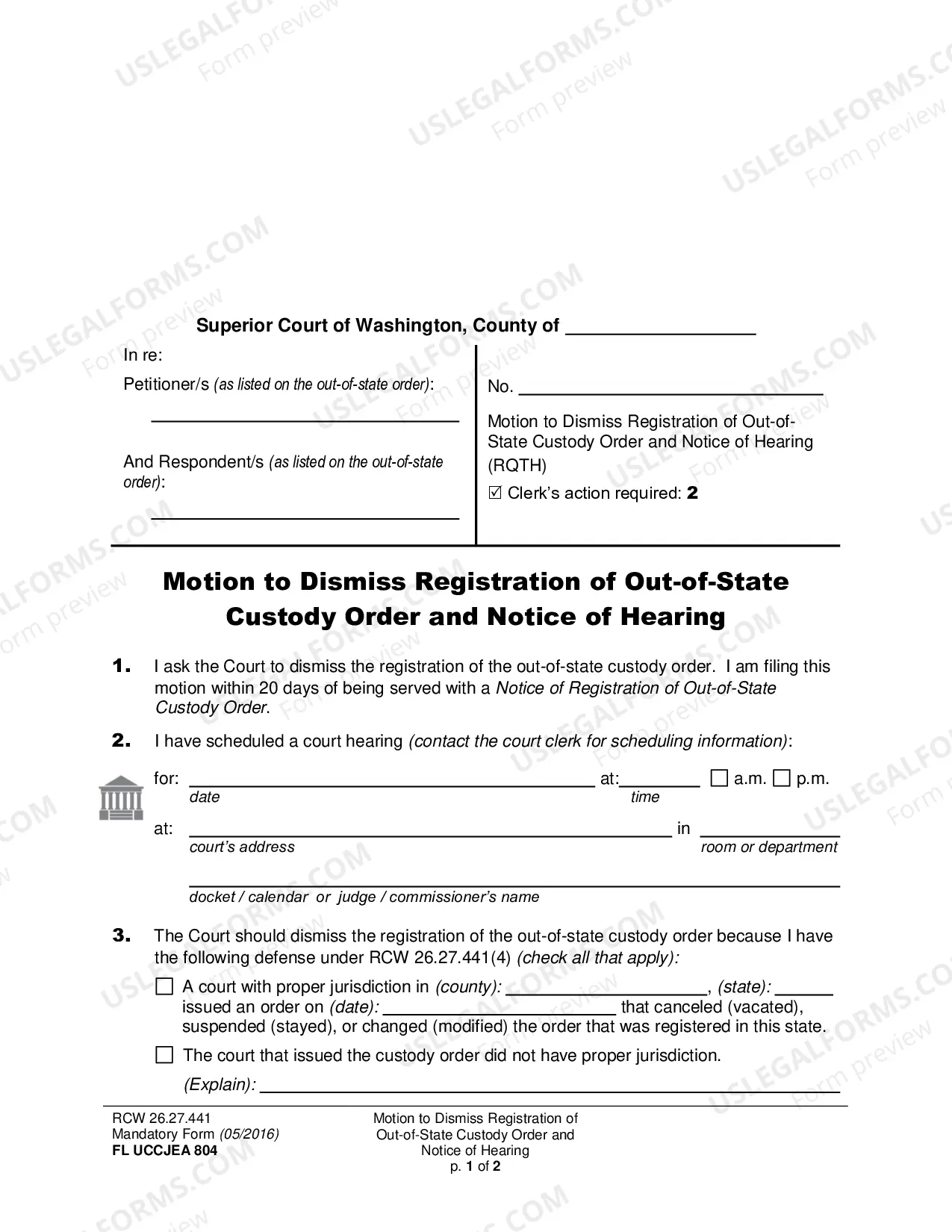 Superior Court of Washington, County of ____

In re:

Petitioner/s (as listed on the out-of-state order):

____

And Respondent/s (as listed on the out-of-state order):

____

No. ____

Motion to Dismiss Registration of Out-of-State Custody Order and Notice of Hearing (RQTH)

☑ Clerk's action required: 2

Motion to Dismiss Registration of Out-of-State Custody Order and Notice of Hearing

1. I ask the Court to dismiss the registration of the out-of-state custody order. I am filing this motion within 20 days of being served with a Notice of Registration of Out-of-State Custody Order.

2. I have scheduled a court hearing (contact the court clerk for scheduling information):

for: ____ at: ____ ☐ a.m. ☐ p.m.
date time

at: ____ in ____
court's address room or department

____
docket / calendar or judge / commissioner's name

3. The Court should dismiss the registration of the out-of-state custody order because I have the following defense under RCW 26.27.441(4) (check all that apply):

☐ A court with proper jurisdiction in (county): ____, (state): ____ issued an order on (date): ____ that canceled (vacated), suspended (stayed), or changed (modified) the order that was registered in this state.

☐ The court that issued the custody order did not have proper jurisdiction.
(Explain): ____

RCW 26.27.441
Mandatory Form (05/2016)
FL UCCJEA 804

Motion to Dismiss Registration of Out-of-State Custody Order and Notice of Hearing
p. 1 of 2

USLEGALFORMS.COM Form preview